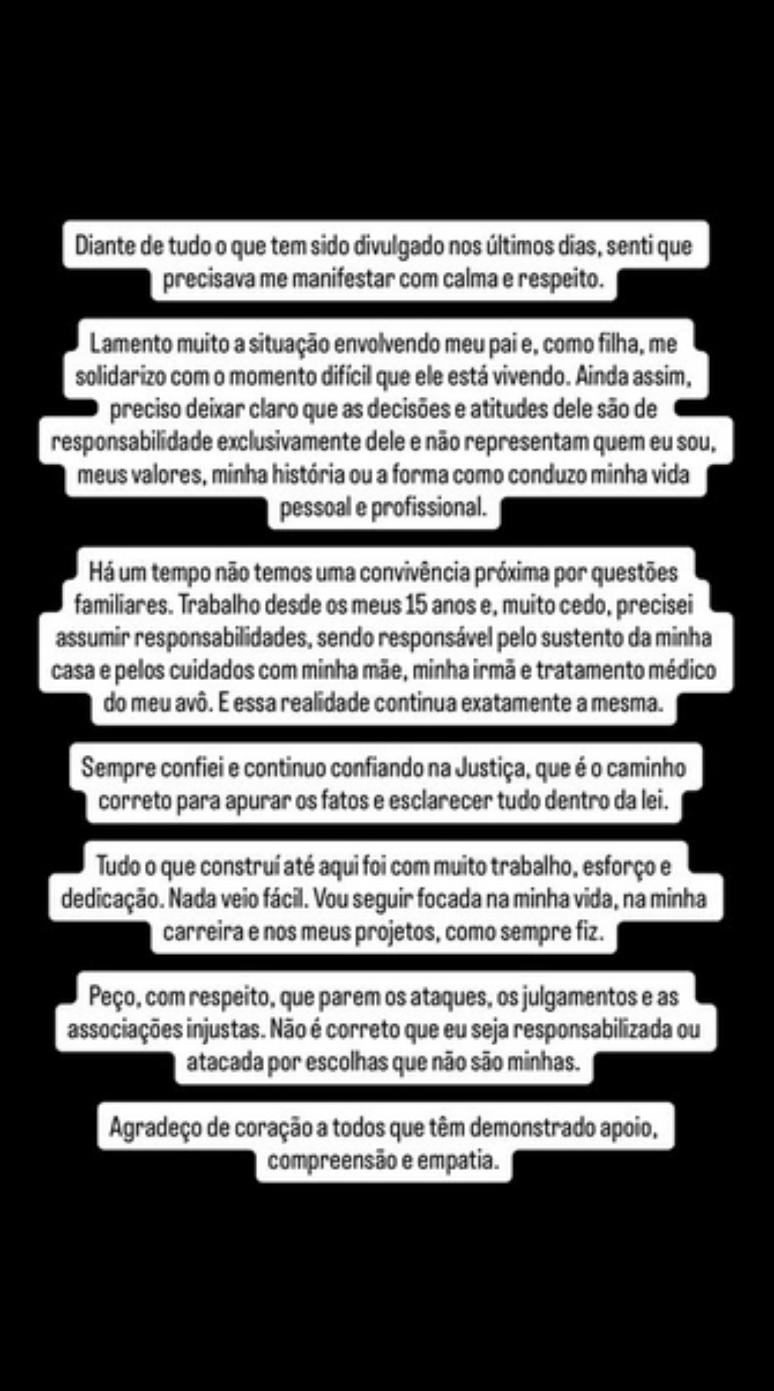 Diante de tudo o que tem sido divulgado nos últimos dias, senti que precisava me manifestar com calma e respeito.

Lamento muito a situação envolvendo meu pai e, como filha, me solidarizo com o momento difícil que ele está vivendo. Ainda assim, preciso deixar claro que as decisões e atitudes dele são de responsabilidade exclusivamente dele e não representam quem eu sou, meus valores, minha história ou a forma como conduzo minha vida pessoal e profissional.

Há um tempo não temos uma convivência próxima por questões familiares. Trabalho desde os meus 15 anos e, muito cedo, precisei assumir responsabilidades, sendo responsável pelo sustento da minha casa e pelos cuidados com minha mãe, minha irmã e tratamento médico do meu avô. E essa realidade continua exatamente a mesma.

Sempre confiei e continuo confiando na Justiça, que é o caminho correto para apurar os fatos e esclarecer tudo dentro da lei.

Tudo o que construí até aqui foi com muito trabalho, esforço e dedicação. Nada veio fácil. Vou seguir focada na minha vida, na minha carreira e nos meus projetos, como sempre fiz.

Peço, com respeito, que parem os ataques, os julgamentos e as associações injustas. Não é correto que eu seja responsabilizada ou atacada por escolhas que não são minhas.

Agradeço de coração a todos que têm demonstrado apoio, compreensão e empatia.